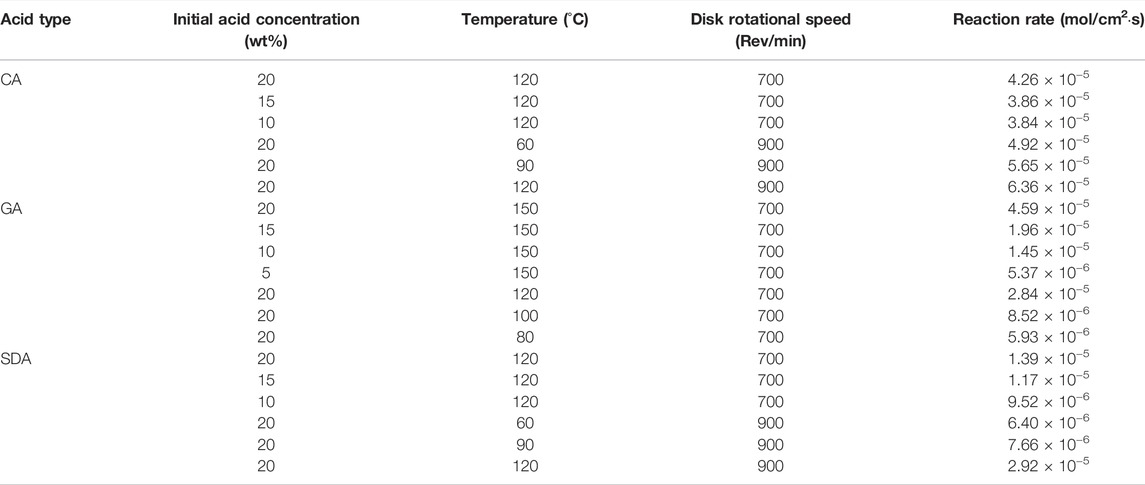 | Acid type | Initial acid concentration (wt%) | Temperature (°C) | Disk rotational speed (Rev/min) | Reaction rate (mol/cm$^2$·s) |
|---|---|---|---|---|
| CA | 20 | 120 | 700 | $4.26 \times 10^{-5}$ |
| | 15 | 120 | 700 | $3.86 \times 10^{-5}$ |
| | 10 | 120 | 700 | $3.84 \times 10^{-5}$ |
| | 20 | 60 | 900 | $4.92 \times 10^{-5}$ |
| | 20 | 90 | 900 | $5.65 \times 10^{-5}$ |
| | 20 | 120 | 900 | $6.36 \times 10^{-5}$ |
| GA | 20 | 150 | 700 | $4.59 \times 10^{-5}$ |
| | 15 | 150 | 700 | $1.96 \times 10^{-5}$ |
| | 10 | 150 | 700 | $1.45 \times 10^{-5}$ |
| | 5 | 150 | 700 | $5.37 \times 10^{-6}$ |
| | 20 | 120 | 700 | $2.84 \times 10^{-5}$ |
| | 20 | 100 | 700 | $8.52 \times 10^{-6}$ |
| | 20 | 80 | 700 | $5.93 \times 10^{-6}$ |
| SDA | 20 | 120 | 700 | $1.39 \times 10^{-5}$ |
| | 15 | 120 | 700 | $1.17 \times 10^{-5}$ |
| | 10 | 120 | 700 | $9.52 \times 10^{-6}$ |
| | 20 | 60 | 900 | $6.40 \times 10^{-6}$ |
| | 20 | 90 | 900 | $7.66 \times 10^{-6}$ |
| | 20 | 120 | 900 | $2.92 \times 10^{-5}$ |